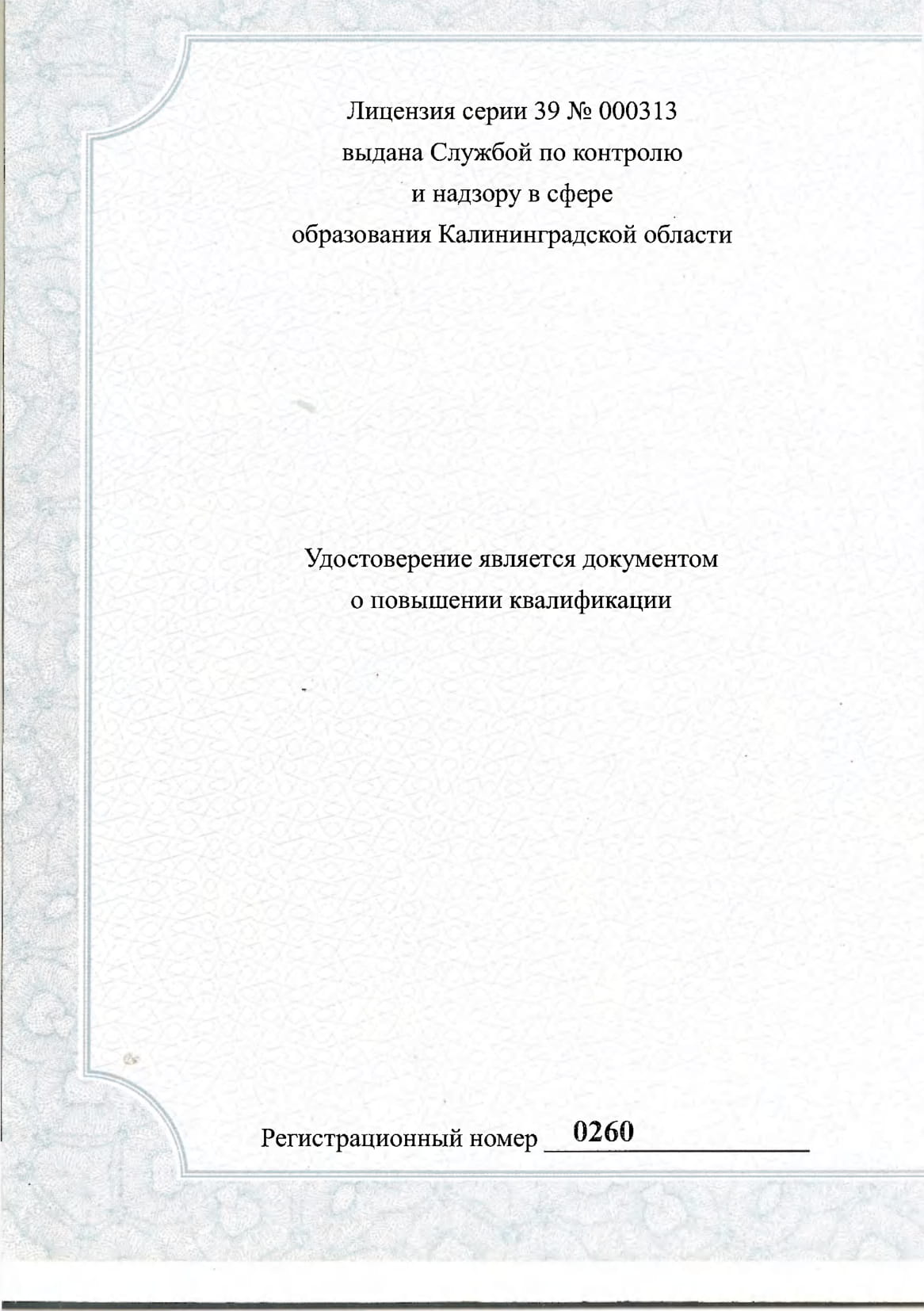 Лицензия серии 39 № 000313
выдана Службой по контролю
и надзору в сфере
образования Калининградской области

Удостоверение является документом
о повышении квалификации

Регистрационный номер 0260